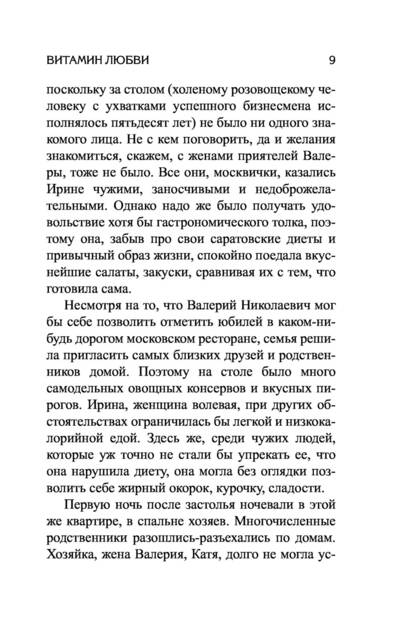 ВИТАМИН ЛЮБВИ 9

поскольку за столом (холеному розовощекому человеку с ухватками успешного бизнесмена исполнялось пятьдесят лет) не было ни одного знакомого лица. Не с кем поговорить, да и желания знакомиться, скажем, с женами приятелей Валеры, тоже не было. Все они, москвички, казались Ирине чужими, заносчивыми и недоброжелательными. Однако надо же было получать удовольствие хотя бы гастрономического толка, поэтому она, забыв про свои саратовские диеты и привычный образ жизни, спокойно поедала вкуснейшие салаты, закуски, сравнивая их с тем, что готовила сама.

Несмотря на то, что Валерий Николаевич мог бы себе позволить отметить юбилей в каком-нибудь дорогом московском ресторане, семья решила пригласить самых близких друзей и родственников домой. Поэтому на столе было много самодельных овощных консервов и вкусных пирогов. Ирина, женщина волевая, при других обстоятельствах ограничилась бы легкой и низкокалорийной едой. Здесь же, среди чужих людей, которые уж точно не стали бы упрекать ее, что она нарушила диету, она могла без оглядки позволить себе жирный окорок, курочку, сладости.

Первую ночь после застолья ночевали в этой же квартире, в спальне хозяев. Многочисленные родственники разошлись-разъехались по домам. Хозяйка, жена Валерия, Катя, долго не могла ус-